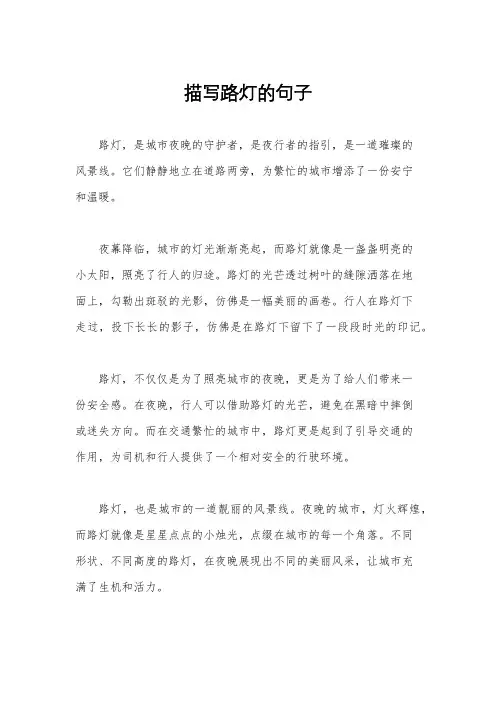 描写路灯的句子

路灯，是城市夜晚的守护者，是夜行者的指引，是一道璀璨的风景线。它们静静地立在道路两旁，为繁忙的城市增添了一份安宁和温暖。

夜幕降临，城市的灯光渐渐亮起，而路灯就像是一盏盏明亮的小太阳，照亮了行人的归途。路灯的光芒透过树叶的缝隙洒落在地面上，勾勒出斑驳的光影，仿佛是一幅美丽的画卷。行人在路灯下走过，投下长长的影子，仿佛是在路灯下留下了一段段时光的印记。

路灯，不仅仅是为了照亮城市的夜晚，更是为了给人们带来一份安全感。在夜晚，行人可以借助路灯的光芒，避免在黑暗中摔倒或迷失方向。而在交通繁忙的城市中，路灯更是起到了引导交通的作用，为司机和行人提供了一个相对安全的行驶环境。

路灯，也是城市的一道靓丽的风景线。夜晚的城市，灯火辉煌，而路灯就像是星星点点的小烛光，点缀在城市的每一个角落。不同形状、不同高度的路灯，在夜晚展现出不同的美丽风采，让城市充满了生机和活力。